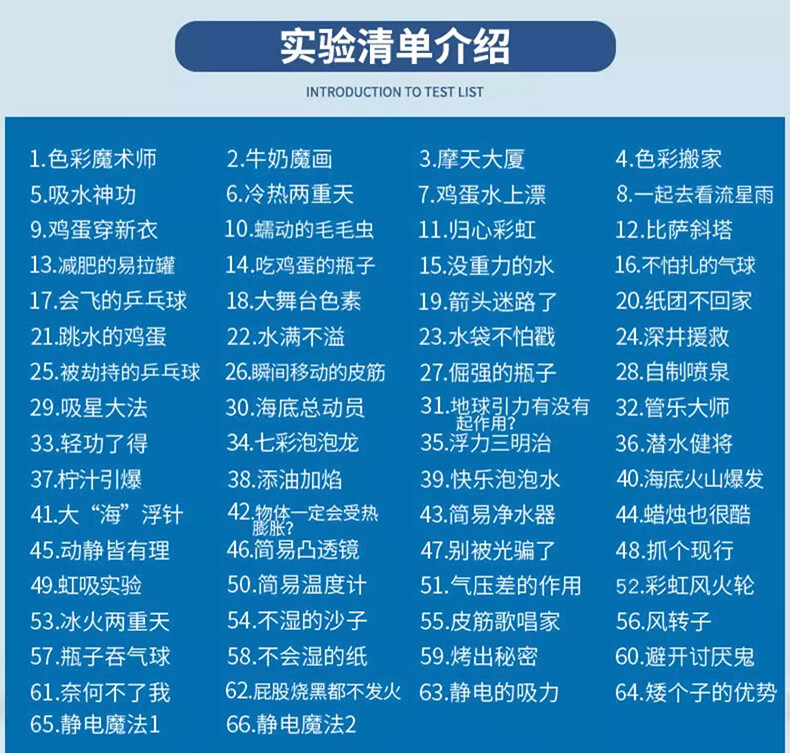 实验清单介绍

INTRODUCTION TO TEST LIST

1.色彩魔术师 2.牛奶魔画 3.摩天大厦 4.色彩搬家
5.吸水神功 6.冷热两重天 7.鸡蛋水上漂 8.一起去看流星雨
9.鸡蛋穿新衣 10.蠕动的毛毛虫 11.归心彩虹 12.比萨斜塔
13.减肥的易拉罐 14.吃鸡蛋的瓶子 15.没重力的水 16.不怕扎的气球
17.会飞的乒乓球 18.大舞台色素 19.箭头迷路了 20.纸团不回家
21.跳水的鸡蛋 22.水满不溢 23.水袋不怕戳 24.深井援救
25.被劫持的乒乓球 26.瞬间移动的皮筋 27.倔强的瓶子 28.自制喷泉
29.吸星大法 30.海底总动员 31.地球引力有没有起作用? 32.管乐大师
33.轻功了得 34.七彩泡泡龙 35.浮力三明治 36.潜水健将
37.柠汁引爆 38.添油加焰 39.快乐泡泡水 40.海底火山爆发
41.大“海”浮针 42.物体一定会受热膨胀? 43.简易净水器 44.蜡烛也很酷
45.动静皆有理 46.简易凸透镜 47.别被光骗了 48.抓个现行
49.虹吸实验 50.简易温度计 51.气压差的作用 52.彩虹风火轮
53.冰火两重天 54.不湿的沙子 55.皮筋歌唱家 56.风转子
57.瓶子吞气球 58.不会湿的纸 59.烤出秘密 60.避开讨厌鬼
61.奈何不了我 62.屁股烧黑都不发火 63.静电的吸力 64.矮个子的优势
65.静电魔法1 66.静电魔法2